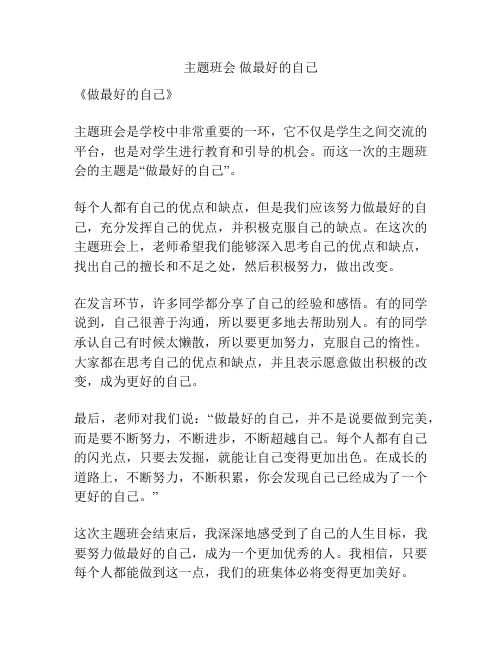 主题班会 做最好的自己

《做最好的自己》

主题班会是学校中非常重要的一环，它不仅是学生之间交流的平台，也是对学生进行教育和引导的机会。而这一次的主题班会的主题是“做最好的自己”。

每个人都有自己的优点和缺点，但是我们应该努力做最好的自己，充分发挥自己的优点，并积极克服自己的缺点。在这次的主题班会上，老师希望我们能够深入思考自己的优点和缺点，找出自己的擅长和不足之处，然后积极努力，做出改变。

在发言环节，许多同学都分享了自己的经验和感悟。有的同学说到，自己很善于沟通，所以要更多地去帮助别人。有的同学承认自己有时候太懒散，所以要更加努力，克服自己的惰性。大家都在思考自己的优点和缺点，并且表示愿意做出积极的改变，成为更好的自己。

最后，老师对我们说：“做最好的自己，并不是说要做到完美，而是要不断努力，不断进步，不断超越自己。每个人都有自己的闪光点，只要去发掘，就能让自己变得更加出色。在成长的道路上，不断努力，不断积累，你会发现自己已经成为了一个更好的自己。”

这次主题班会结束后，我深深地感受到了自己的人生目标，我要努力做最好的自己，成为一个更加优秀的人。我相信，只要每个人都能做到这一点，我们的班集体必将变得更加美好。